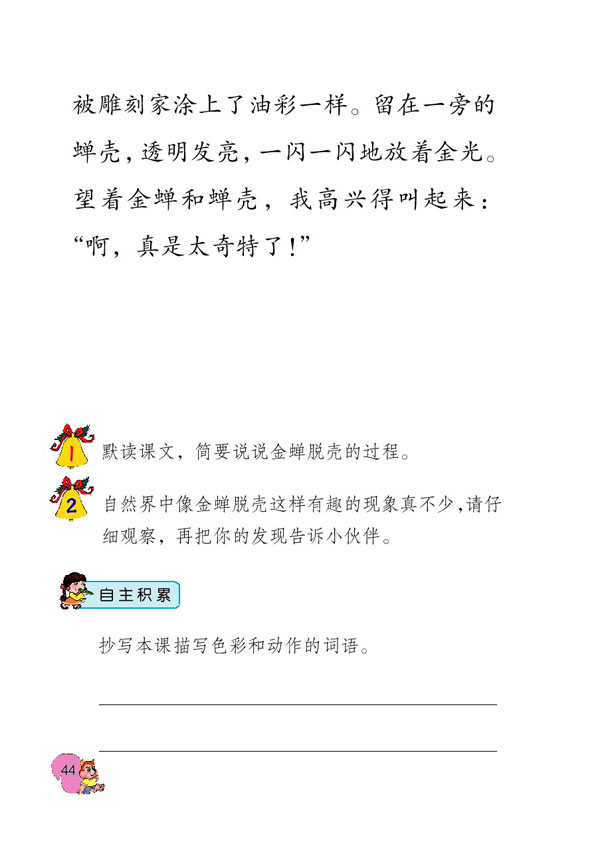 被雕刻家涂上了油彩一样。留在一旁的蝉壳，透明发亮，一闪一闪地放着金光。望着金蝉和蝉壳，我高兴得叫起来：“啊，真是太奇特了！”

1 默读课文，简要说说金蝉脱壳的过程。

2 自然界中像金蝉脱壳这样有趣的现象真不少，请仔细观察，再把你的发现告诉小伙伴。

自主积累

抄写本课描写色彩和动作的词语。

44